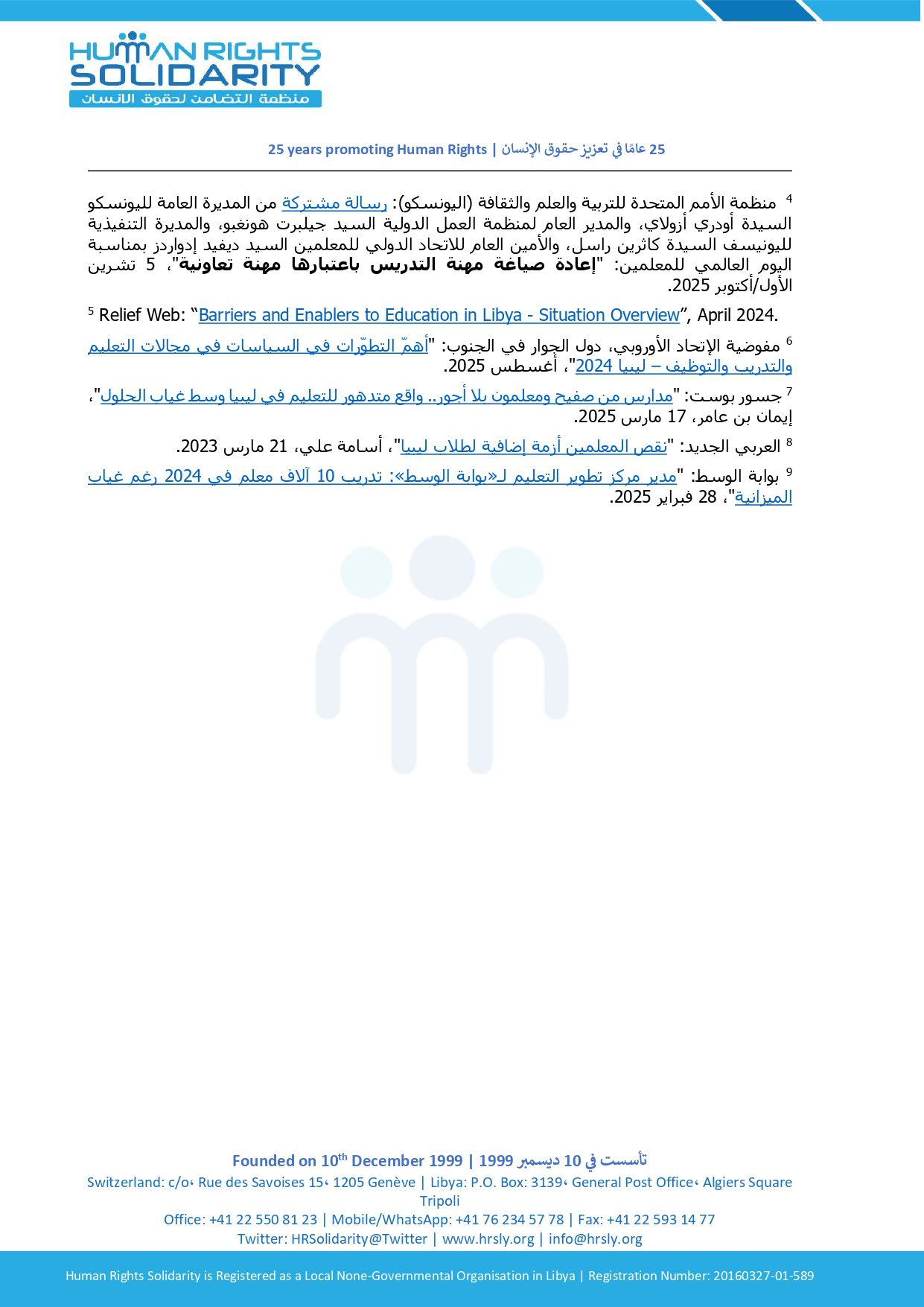 HUMAN RIGHTS SOLIDARITY
منظمة التضامن لحقوق الانسان

25 years promoting Human Rights | 25 عامًا في تعزيز حقوق الإنسان

4 منظمة الأمم المتحدة للتربية والعلم والثقافة (اليونسكو): رسالة مشتركة من المديرة العامة لليونسكو السيدة أودري أزولاي، والمدير العام لمنظمة العمل الدولية السيد جيلبرت هونغبو، والمديرة التنفيذية لليونيسف السيدة كاثرين راسل، والأمين العام للاتحاد الدولي للمعلمين السيد ديفيد إدواردز بمناسبة اليوم العالمي للمعلمين: "إعادة صياغة مهنة التدريس باعتبارها مهنة تعاونية"، 5 تشرين الأول/أكتوبر 2025.

5 Relief Web: “Barriers and Enablers to Education in Libya - Situation Overview”, April 2024.

6 مفوضية الإتحاد الأوروبي، دول الجوار في الجنوب: "أهمّ التطوّرات في السياسات في مجالات التعليم والتدريب والتوظيف – ليبيا 2024"، أغسطس 2025.

7 جسور بوست: "مدارس من صفيح ومعلمون بلا أجور.. واقع متدهور للتعليم في ليبيا وسط غياب الحلول"، إيمان بن عامر، 17 مارس 2025.

8 العربي الجديد: "نقص المعلمين أزمة إضافية لطلاب ليبيا"، أسامة علي، 21 مارس 2023.

9 بوابة الوسط: "مدير مركز تطوير التعليم لـ«بوابة الوسط»: تدريب 10 آلاف معلم في 2024 رغم غياب الميزانية"، 28 فبراير 2025.

Founded on 10$^{th}$ December 1999 | تأسست في 10 ديسمبر 1999
Switzerland: c/o، Rue des Savoises 15، 1205 Genève | Libya: P.O. Box: 3139، General Post Office، Algiers Square Tripoli
Office: +41 22 550 81 23 | Mobile/WhatsApp: +41 76 234 57 78 | Fax: +41 22 593 14 77
Twitter: HRSolidarity@Twitter | www.hrsly.org | info@hrsly.org

Human Rights Solidarity is Registered as a Local None-Governmental Organisation in Libya | Registration Number: 20160327-01-589